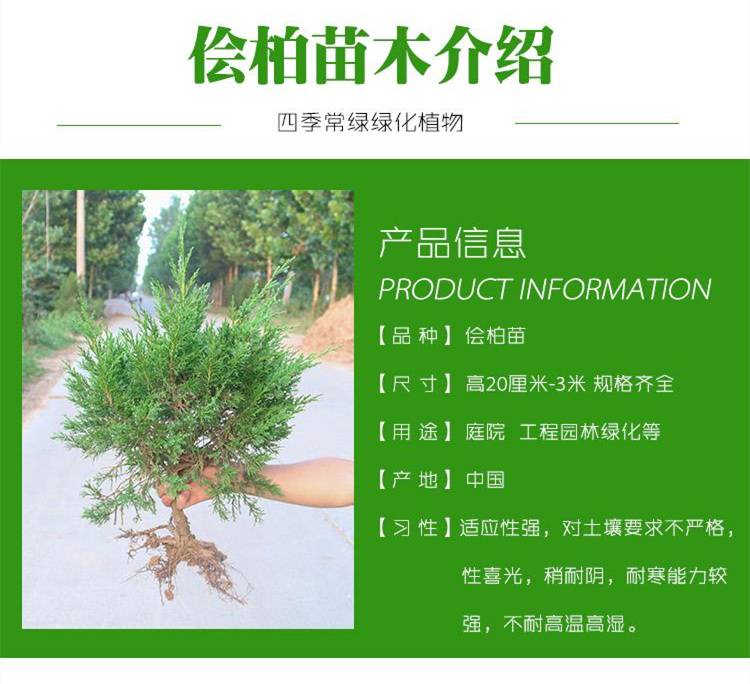 侩柏苗木介绍

四季常绿绿化植物

产品信息

PRODUCT INFORMATION

【品 种】侩柏苗

【尺 寸】高20厘米-3米 规格齐全

【用 途】庭院 工程园林绿化等

【产 地】中国

【习 性】适应性强，对土壤要求不严格，性喜光，稍耐阴，耐寒能力较强，不耐高温高湿。